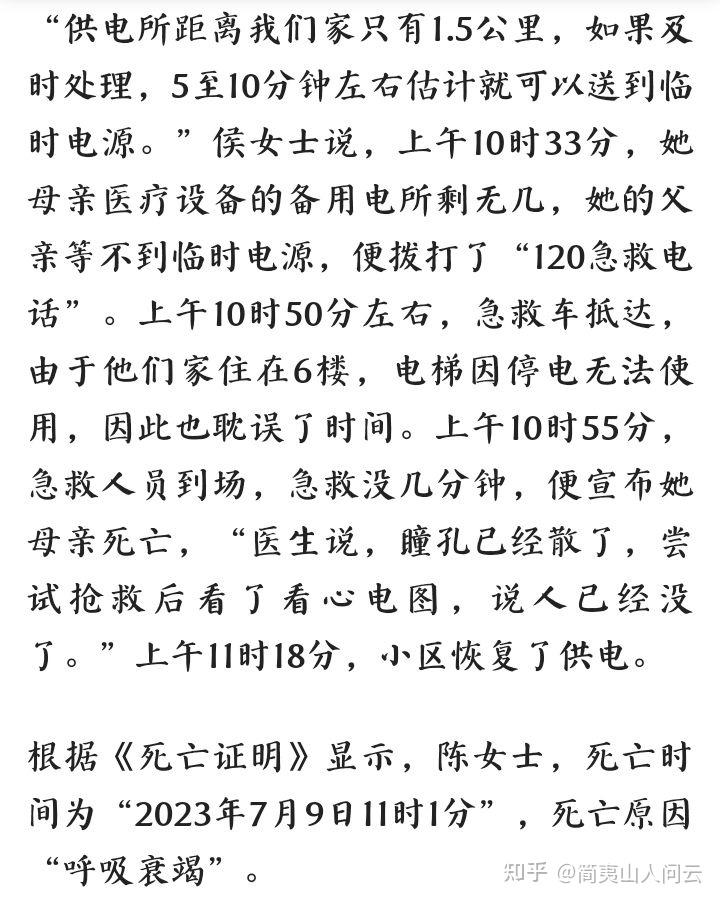 “供电所距离我们家只有1.5公里，如果及时处理，5至10分钟左右估计就可以送到临时电源。”侯女士说，上午10时33分，她母亲医疗设备的备用电所剩无几，她的父亲等不到临时电源，便拨打了“120急救电话”。上午10时50分左右，急救车抵达，由于他们家住在6楼，电梯因停电无法使用，因此也耽误了时间。上午10时55分，急救人员到场，急救没几分钟，便宣布她母亲死亡，“医生说，瞳孔已经散了，尝试抢救后看了看心电图，说人已经没了。”上午11时18分，小区恢复了供电。

根据《死亡证明》显示，陈女士，死亡时间为“2023年7月9日11时1分”，死亡原因“呼吸衰竭”。

知乎 @简夷山人问云